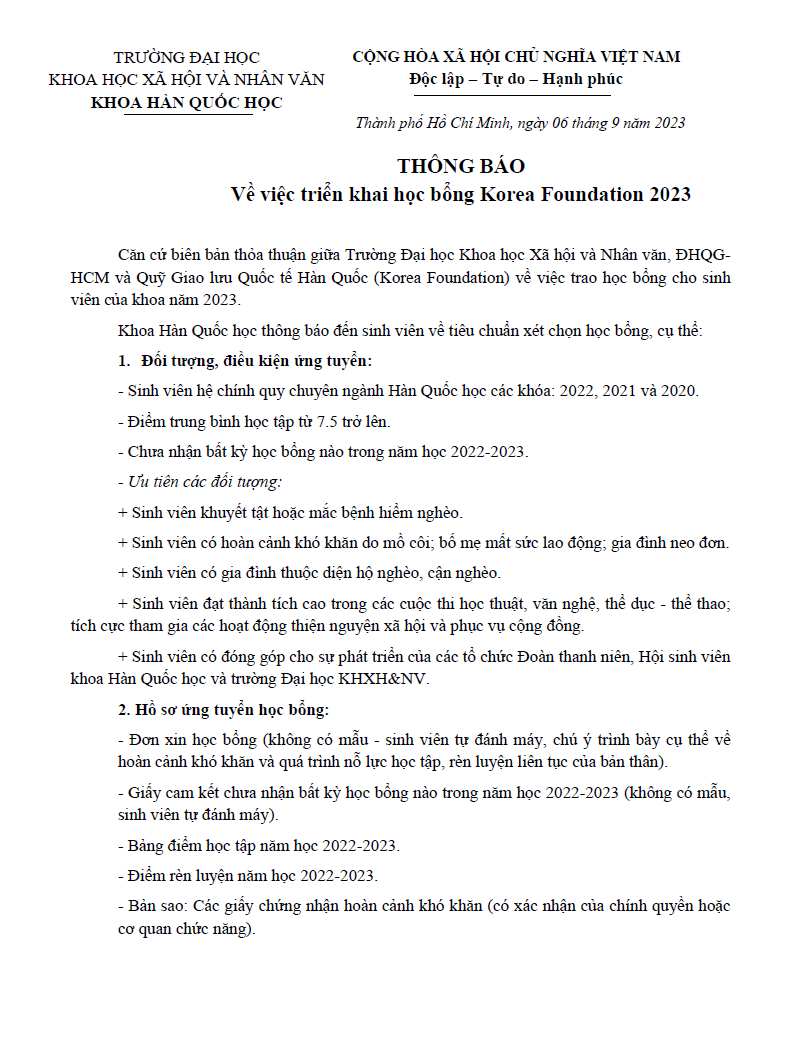 TRƯỜNG ĐẠI HỌC
KHOA HỌC XÃ HỘI VÀ NHÂN VĂN
KHOA HÀN QUỐC HỌC

CỘNG HÒA XÃ HỘI CHỦ NGHĨA VIỆT NAM
Độc lập – Tự do – Hạnh phúc

Thành phố Hồ Chí Minh, ngày 06 tháng 9 năm 2023

THÔNG BÁO
Về việc triển khai học bổng Korea Foundation 2023

Căn cứ biên bản thỏa thuận giữa Trường Đại học Khoa học Xã hội và Nhân văn, ĐHQG-HCM và Quỹ Giao lưu Quốc tế Hàn Quốc (Korea Foundation) về việc trao học bổng cho sinh viên của khoa năm 2023.

Khoa Hàn Quốc học thông báo đến sinh viên về tiêu chuẩn xét chọn học bổng, cụ thể:

1. Đối tượng, điều kiện ứng tuyển:

- Sinh viên hệ chính quy chuyên ngành Hàn Quốc học các khóa: 2022, 2021 và 2020.

- Điểm trung bình học tập từ 7.5 trở lên.

- Chưa nhận bất kỳ học bổng nào trong năm học 2022-2023.

- Ưu tiên các đối tượng:

+ Sinh viên khuyết tật hoặc mắc bệnh hiểm nghèo.

+ Sinh viên có hoàn cảnh khó khăn do mồ côi; bố mẹ mất sức lao động; gia đình neo đơn.

+ Sinh viên có gia đình thuộc diện hộ nghèo, cận nghèo.

+ Sinh viên đạt thành tích cao trong các cuộc thi học thuật, văn nghệ, thể dục - thể thao; tích cực tham gia các hoạt động thiện nguyện xã hội và phục vụ cộng đồng.

+ Sinh viên có đóng góp cho sự phát triển của các tổ chức Đoàn thanh niên, Hội sinh viên khoa Hàn Quốc học và trường Đại học KHXH&NV.

2. Hồ sơ ứng tuyển học bổng:

- Đơn xin học bổng (không có mẫu - sinh viên tự đánh máy, chú ý trình bày cụ thể về hoàn cảnh khó khăn và quá trình nỗ lực học tập, rèn luyện liên tục của bản thân).

- Giấy cam kết chưa nhận bất kỳ học bổng nào trong năm học 2022-2023 (không có mẫu, sinh viên tự đánh máy).

- Bảng điểm học tập năm học 2022-2023.

- Điểm rèn luyện năm học 2022-2023.

- Bản sao: Các giấy chứng nhận hoàn cảnh khó khăn (có xác nhận của chính quyền hoặc cơ quan chức năng).